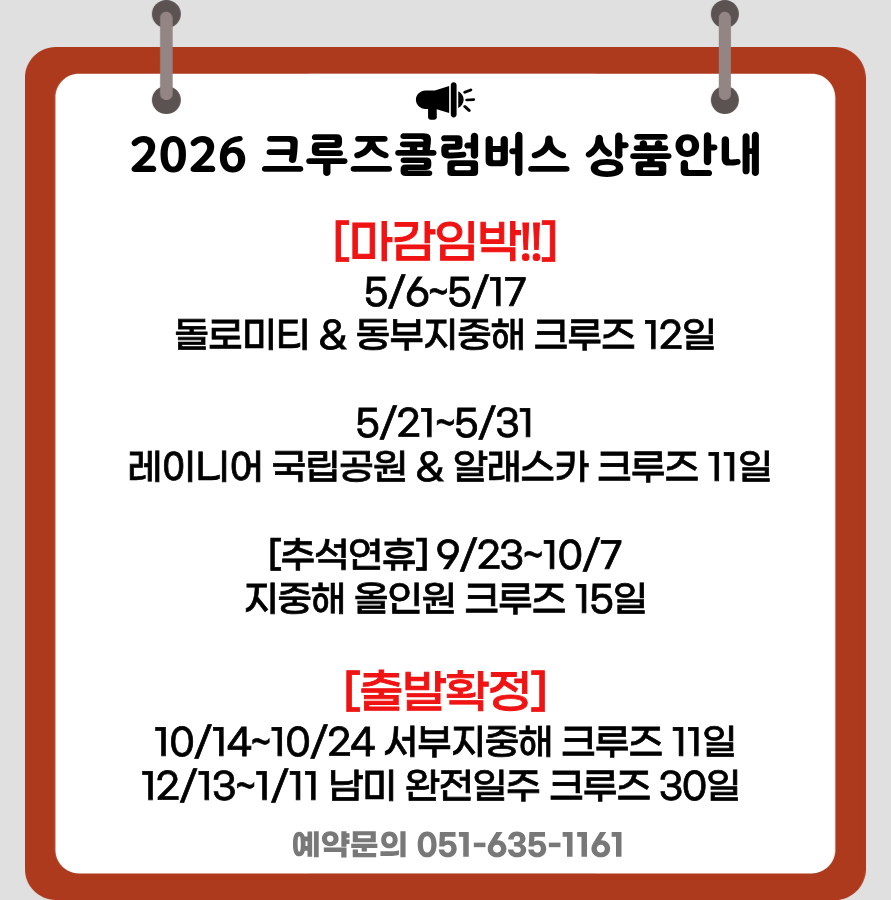 2026 크루즈콜럼버스 상품안내

[마감임박!!]
5/6~5/17
돌로미티 & 동부지중해 크루즈 12일

5/21~5/31
레이니어 국립공원 & 알래스카 크루즈 11일

[추석연휴] 9/23~10/7
지중해 올인원 크루즈 15일

[출발확정]
10/14~10/24 서부지중해 크루즈 11일
12/13~1/11 남미 완전일주 크루즈 30일

예약문의 051-635-1161